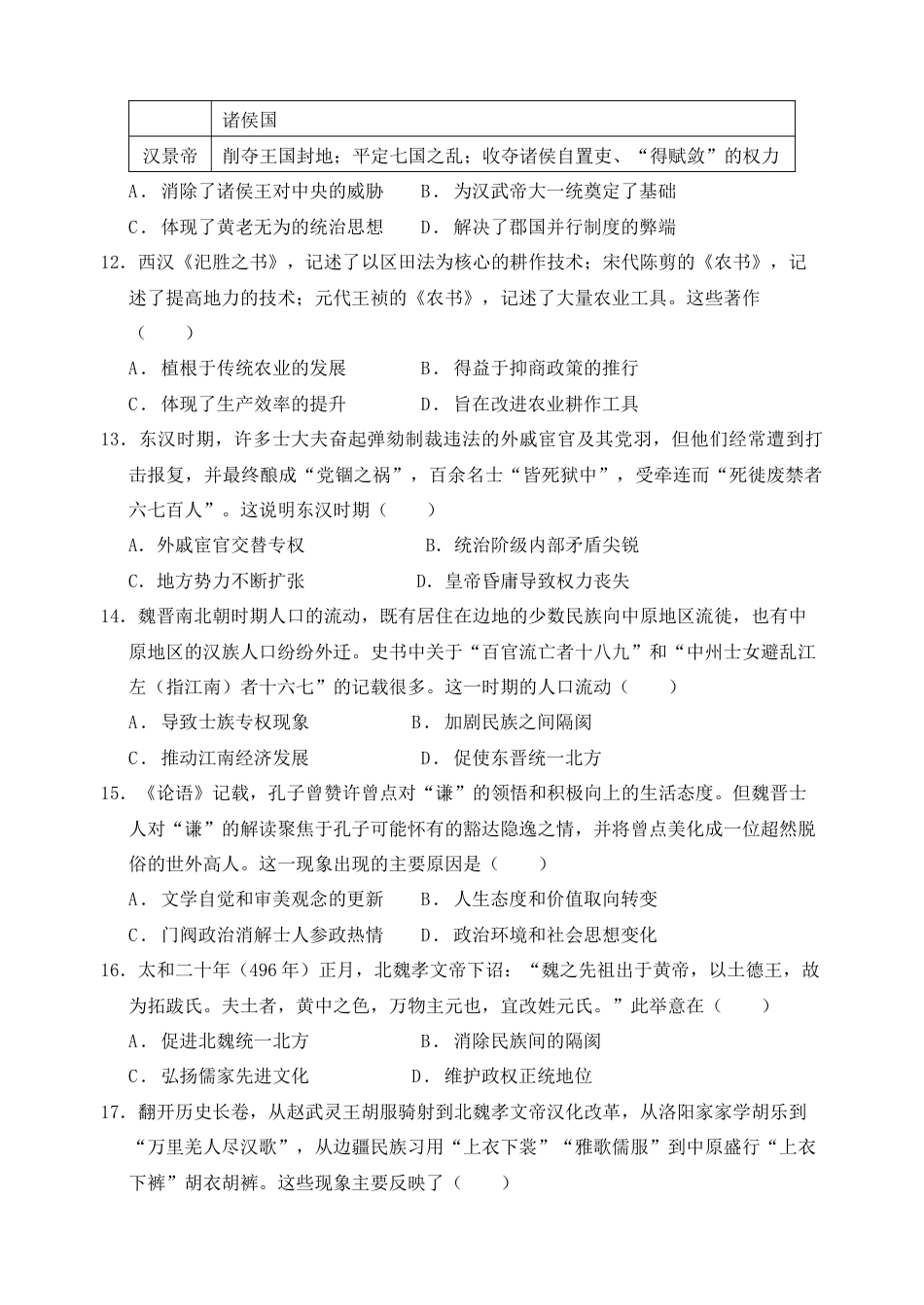 |  | 诸侯国 |
|---|---|
| 汉景帝 | 削夺王国封地；平定七国之乱；收夺诸侯自置吏、“得赋敛”的权力 |

A．消除了诸侯王对中央的威胁　　B．为汉武帝大一统奠定了基础
C．体现了黄老无为的统治思想　　D．解决了郡国并行制度的弊端

12．西汉《氾胜之书》，记述了以区田法为核心的耕作技术；宋代陈旉的《农书》，记述了提高地力的技术；元代王祯的《农书》，记述了大量农业工具。这些著作（　　）
A．植根于传统农业的发展　　B．得益于抑商政策的推行
C．体现了生产效率的提升　　D．旨在改进农业耕作工具

13．东汉时期，许多士大夫奋起弹劾制裁违法的外戚宦官及其党羽，但他们经常遭到打击报复，并最终酿成“党锢之祸”，百余名士“皆死狱中”，受牵连而“死徙废禁者六七百人”。这说明东汉时期（　　）
A．外戚宦官交替专权　　B．统治阶级内部矛盾尖锐
C．地方势力不断扩张　　D．皇帝昏庸导致权力丧失

14．魏晋南北朝时期人口的流动，既有居住在边地的少数民族向中原地区流徙，也有中原地区的汉族人口纷纷外迁。史书中关于“百官流亡者十八九”和“中州士女避乱江左（指江南）者十六七”的记载很多。这一时期的人口流动（　　）
A．导致士族专权现象　　B．加剧民族之间隔阂
C．推动江南经济发展　　D．促使东晋统一北方

15．《论语》记载，孔子曾赞许曾点对“谦”的领悟和积极向上的生活态度。但魏晋士人对“谦”的解读聚焦于孔子可能怀有的豁达隐逸之情，并将曾点美化成一位超然脱俗的世外高人。这一现象出现的主要原因是（　　）
A．文学自觉和审美观念的更新　　B．人生态度和价值取向转变
C．门阀政治消解士人参政热情　　D．政治环境和社会思想变化

16．太和二十年（496年）正月，北魏孝文帝下诏：“魏之先祖出于黄帝，以土德王，故为拓跋氏。夫土者，黄中之色，万物主元也，宜改姓元氏。”此举意在（　　）
A．促进北魏统一北方　　B．消除民族间的隔阂
C．弘扬儒家先进文化　　D．维护政权正统地位

17．翻开历史长卷，从赵武灵王胡服骑射到北魏孝文帝汉化改革，从洛阳家家学胡乐到“万里羌人尽汉歌”，从边疆民族习用“上衣下裳”“雅歌儒服”到中原盛行“上衣下裤”胡衣胡裤。这些现象主要反映了（　　）